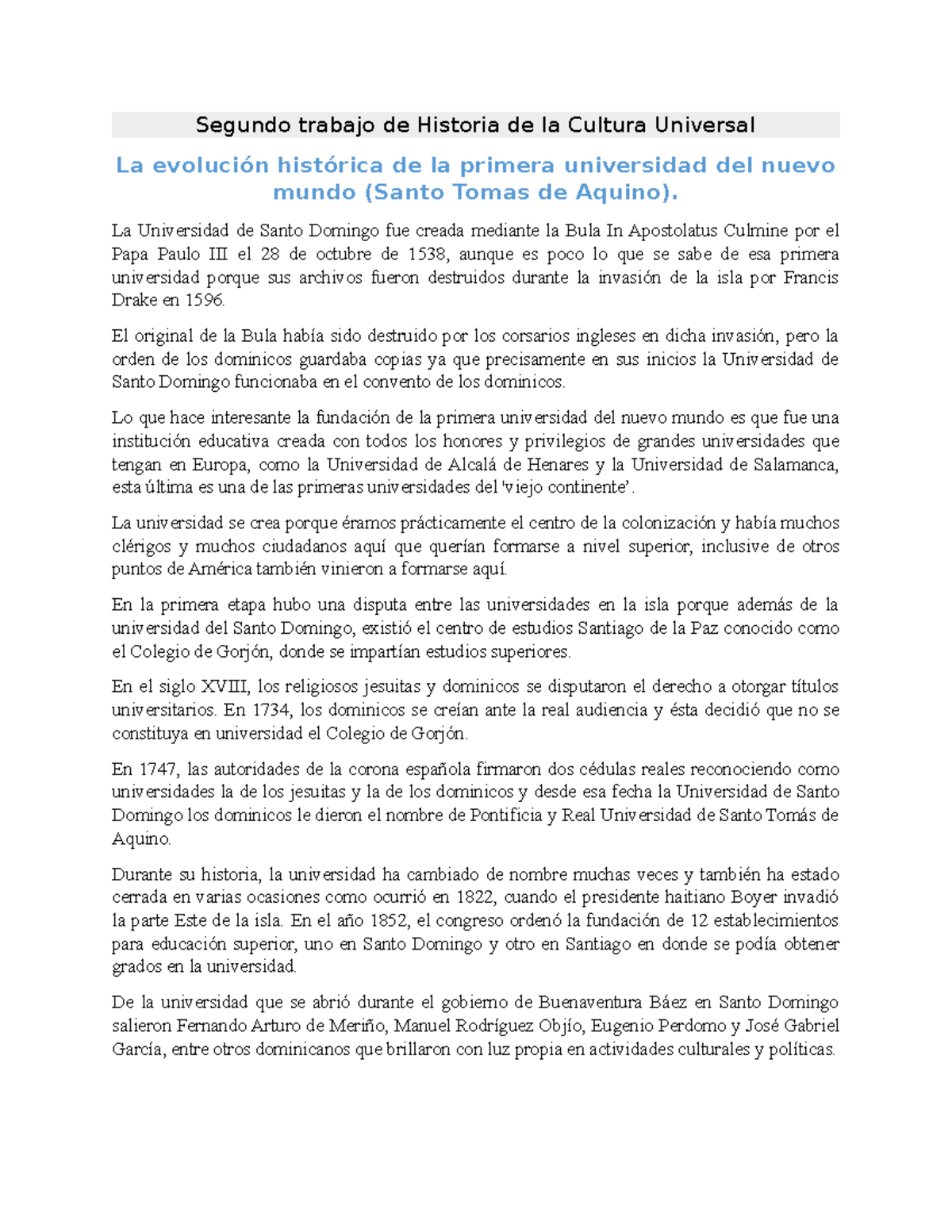 Segundo trabajo de Historia de la Cultura Universal

La evolución histórica de la primera universidad del nuevo mundo (Santo Tomas de Aquino).

La Universidad de Santo Domingo fue creada mediante la Bula In Apostolatus Culmine por el Papa Paulo III el 28 de octubre de 1538, aunque es poco lo que se sabe de esa primera universidad porque sus archivos fueron destruidos durante la invasión de la isla por Francis Drake en 1596.

El original de la Bula había sido destruido por los corsarios ingleses en dicha invasión, pero la orden de los dominicos guardaba copias ya que precisamente en sus inicios la Universidad de Santo Domingo funcionaba en el convento de los dominicos.

Lo que hace interesante la fundación de la primera universidad del nuevo mundo es que fue una institución educativa creada con todos los honores y privilegios de grandes universidades que tengan en Europa, como la Universidad de Alcalá de Henares y la Universidad de Salamanca, esta última es una de las primeras universidades del 'viejo continente'.

La universidad se crea porque éramos prácticamente el centro de la colonización y había muchos clérigos y muchos ciudadanos aquí que querían formarse a nivel superior, inclusive de otros puntos de América también vinieron a formarse aquí.

En la primera etapa hubo una disputa entre las universidades en la isla porque además de la universidad del Santo Domingo, existió el centro de estudios Santiago de la Paz conocido como el Colegio de Gorjón, donde se impartían estudios superiores.

En el siglo XVIII, los religiosos jesuitas y dominicos se disputaron el derecho a otorgar títulos universitarios. En 1734, los dominicos se creían ante la real audiencia y ésta decidió que no se constituya en universidad el Colegio de Gorjón.

En 1747, las autoridades de la corona española firmaron dos cédulas reales reconociendo como universidades la de los jesuitas y la de los dominicos y desde esa fecha la Universidad de Santo Domingo los dominicos le dieron el nombre de Pontificia y Real Universidad de Santo Tomás de Aquino.

Durante su historia, la universidad ha cambiado de nombre muchas veces y también ha estado cerrada en varias ocasiones como ocurrió en 1822, cuando el presidente haitiano Boyer invadió la parte Este de la isla. En el año 1852, el congreso ordenó la fundación de 12 establecimientos para educación superior, uno en Santo Domingo y otro en Santiago en donde se podía obtener grados en la universidad.

De la universidad que se abrió durante el gobierno de Buenaventura Báez en Santo Domingo salieron Fernando Arturo de Meriño, Manuel Rodríguez Objío, Eugenio Perdomo y José Gabriel García, entre otros dominicanos que brillaron con luz propia en actividades culturales y políticas.